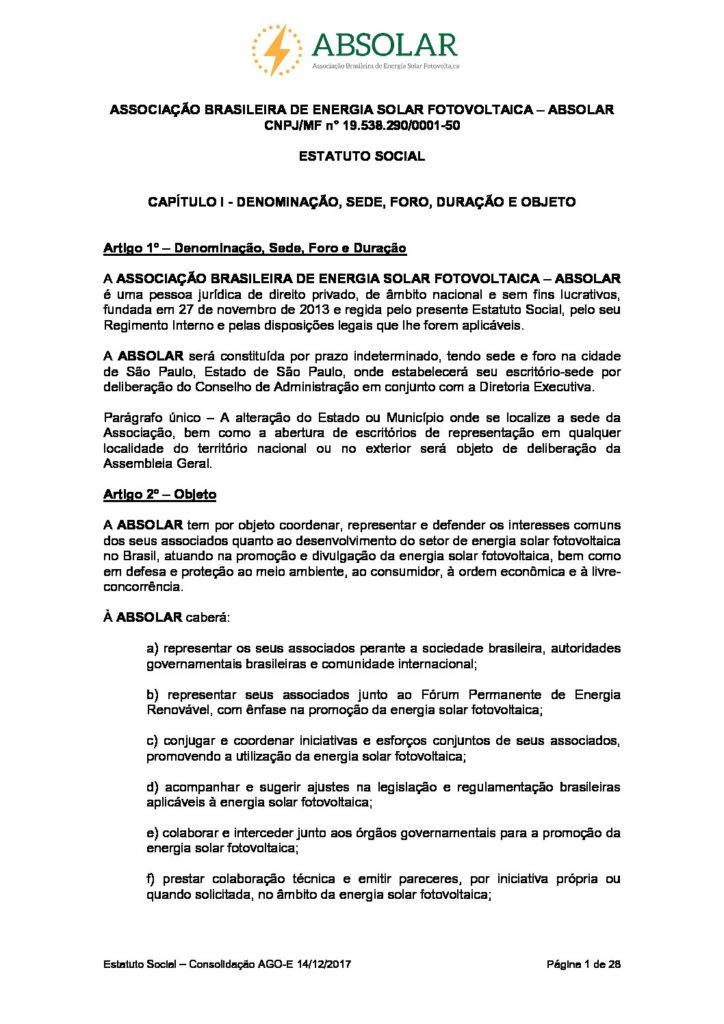 ABSOLAR
Associação Brasileira de Energia Solar Fotovoltaica

ASSOCIAÇÃO BRASILEIRA DE ENERGIA SOLAR FOTOVOLTAICA – ABSOLAR
CNPJ/MF nº 19.538.290/0001-50

ESTATUTO SOCIAL

CAPÍTULO I - DENOMINAÇÃO, SEDE, FORO, DURAÇÃO E OBJETO

Artigo 1º – Denominação, Sede, Foro e Duração

A ASSOCIAÇÃO BRASILEIRA DE ENERGIA SOLAR FOTOVOLTAICA – ABSOLAR é uma pessoa jurídica de direito privado, de âmbito nacional e sem fins lucrativos, fundada em 27 de novembro de 2013 e regida pelo presente Estatuto Social, pelo seu Regimento Interno e pelas disposições legais que lhe forem aplicáveis.

A ABSOLAR será constituída por prazo indeterminado, tendo sede e foro na cidade de São Paulo, Estado de São Paulo, onde estabelecerá seu escritório-sede por deliberação do Conselho de Administração em conjunto com a Diretoria Executiva.

Parágrafo único – A alteração do Estado ou Município onde se localize a sede da Associação, bem como a abertura de escritórios de representação em qualquer localidade do território nacional ou no exterior será objeto de deliberação da Assembleia Geral.

Artigo 2º – Objeto

A ABSOLAR tem por objeto coordenar, representar e defender os interesses comuns dos seus associados quanto ao desenvolvimento do setor de energia solar fotovoltaica no Brasil, atuando na promoção e divulgação da energia solar fotovoltaica, bem como em defesa e proteção ao meio ambiente, ao consumidor, à ordem econômica e à livre-concorrência.

À ABSOLAR caberá:

a) representar os seus associados perante a sociedade brasileira, autoridades governamentais brasileiras e comunidade internacional;

b) representar seus associados junto ao Fórum Permanente de Energia Renovável, com ênfase na promoção da energia solar fotovoltaica;

c) conjugar e coordenar iniciativas e esforços conjuntos de seus associados, promovendo a utilização da energia solar fotovoltaica;

d) acompanhar e sugerir ajustes na legislação e regulamentação brasileiras aplicáveis à energia solar fotovoltaica;

e) colaborar e interceder junto aos órgãos governamentais para a promoção da energia solar fotovoltaica;

f) prestar colaboração técnica e emitir pareceres, por iniciativa própria ou quando solicitada, no âmbito da energia solar fotovoltaica;

Estatuto Social – Consolidação AGO-E 14/12/2017 Página 1 de 28